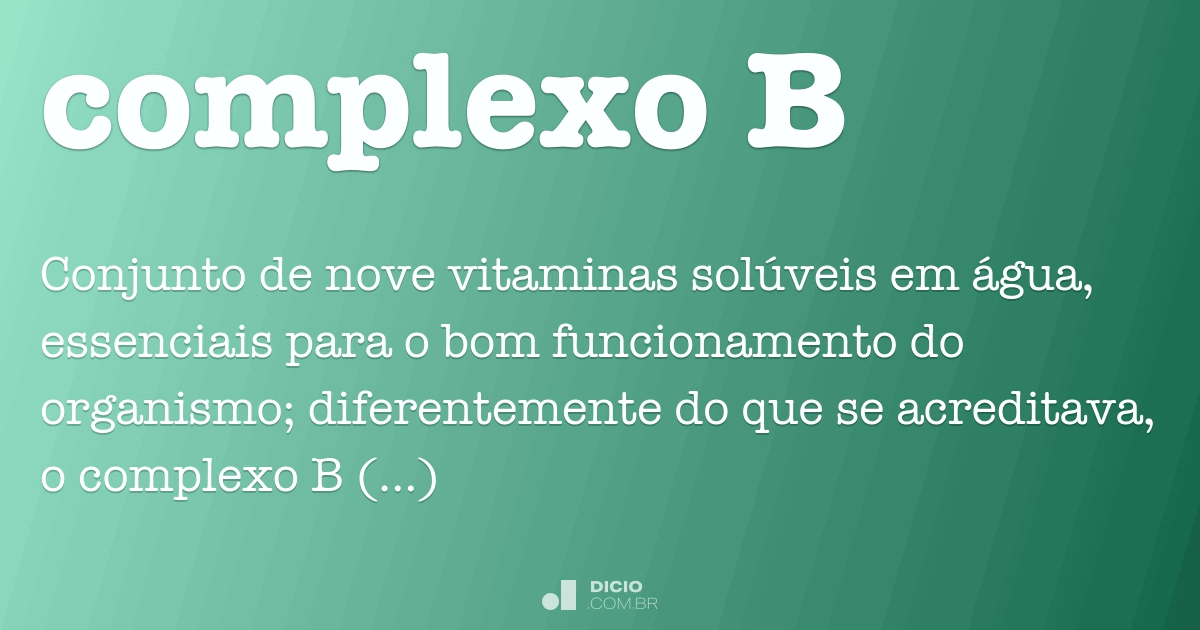 complexo B

Conjunto de nove vitaminas solúveis em água, essenciais para o bom funcionamento do organismo; diferentemente do que se acreditava, o complexo B (...)

DICIO .COM.BR